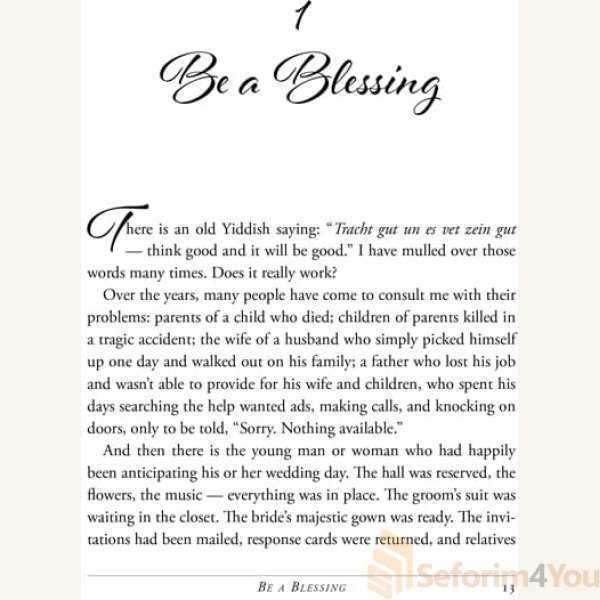 1

Be a Blessing

There is an old Yiddish saying: "Tracht gut un es vet zein gut — think good and it will be good." I have mulled over those words many times. Does it really work?

Over the years, many people have come to consult me with their problems: parents of a child who died; children of parents killed in a tragic accident; the wife of a husband who simply picked himself up one day and walked out on his family; a father who lost his job and wasn't able to provide for his wife and children, who spent his days searching the help wanted ads, making calls, and knocking on doors, only to be told, "Sorry. Nothing available."

And then there is the young man or woman who had happily been anticipating his or her wedding day. The hall was reserved, the flowers, the music — everything was in place. The groom's suit was waiting in the closet. The bride's majestic gown was ready. The invitations had been mailed, response cards were returned, and relatives

Be a Blessing 13

Seforim4You